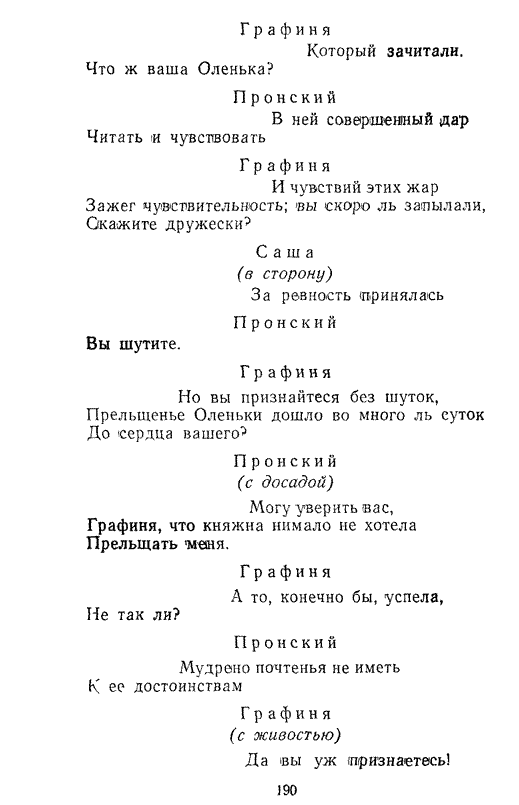 Графиня

Который зачитали.

Что ж ваша Оленька?

Пронский

В ней совершенный дар

Читать и чувствовать

Графиня

И чувствий этих жар

Зажег чувствительность; вы скоро ль запылали, Скажите дружески?

Саша

(в сторону)

За ревность принялась

Пронский

Вы шутите.

Графиня

Но вы признайтеся без шуток, Прельщенье Оленьки дошло во много ль суток До сердца вашего?

Пронский

(с досадой)

Могу уверить вас, Графиня, что княжна нимало не хотела Прельщать меня.

Графиня

А то, конечно бы, успела, Не так ли?

Пронский

Мудрено почтенья не иметь К ее достоинствам

Графиня

(с живостью)

Да вы уж признаетесь!

190